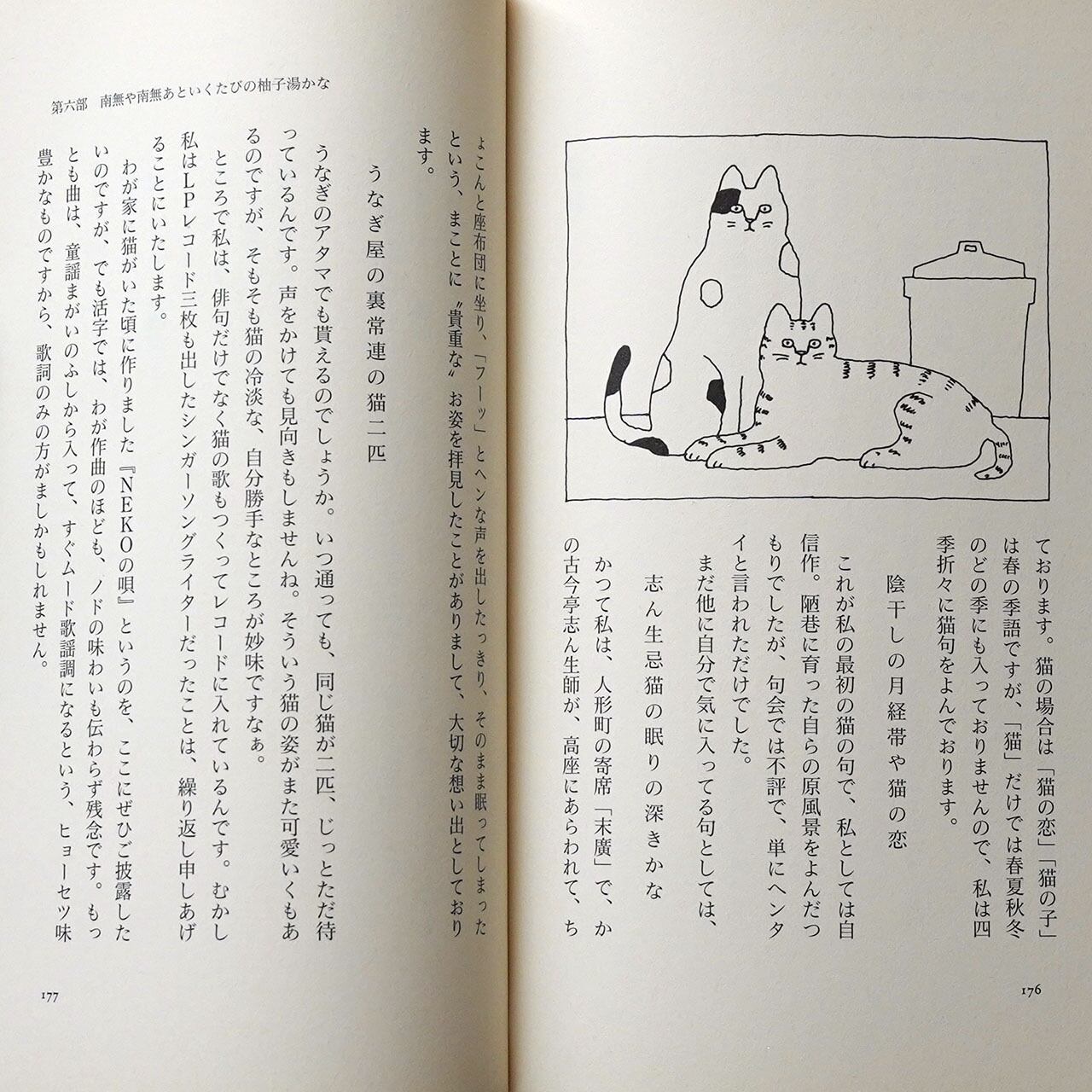 ております。猫の場合は「猫の恋」「猫の子」は春の季語ですが、「猫」だけでは春夏秋冬のどの季にも入っておりませんので、私は四季折々に猫句をよんでおります。

陰干しの月経帯や猫の恋

これが私の最初の猫の句で、私としては自信作。陋巷に育った自らの原風景をよんだつもりでしたが、句会では不評で、単にヘンタイと言われただけでした。

まだ他に自分で気に入ってる句としては、

志ん生忌猫の眠りの深きかな

かつて私は、人形町の寄席「末廣」で、かの古今亭志ん生師が、高座にあらわれて、ち

176

第六部　南無や南無あといくたびの柚子湯かな

ょこんと座布団に坐り、「フーッ」とヘンな声を出したっきり、そのまま眠ってしまったという、まことに〝貴重な〟お姿を拝見したことがありまして、大切な想い出としております。

うなぎ屋の裏常連の猫二匹

うなぎのアタマでも貰えるのでしょうか。いつ通っても、同じ猫が二匹、じっとただ待っているんです。声をかけても見向きもしませんね。そういう猫の姿がまた可愛いくもあるのですが、そもそも猫の冷淡な、自分勝手なところが妙味ですなぁ。

ところで私は、俳句だけでなく猫の歌もつくってレコードに入れているんです。むかし私はLPレコード三枚も出したシンガーソングライターだったことは、繰り返し申しあげることにいたします。

わが家に猫がいた頃に作りました『NEKOの唄』というのを、ここにぜひご披露したいのですが、でも活字では、わが作曲のほども、ノドの味わいも伝わらず残念です。もっとも曲は、童謡まがいのふしから入って、すぐムード歌謡調になるという、ヒョーセツ味豊かなものですから、歌詞のみの方がましかもしれません。

177